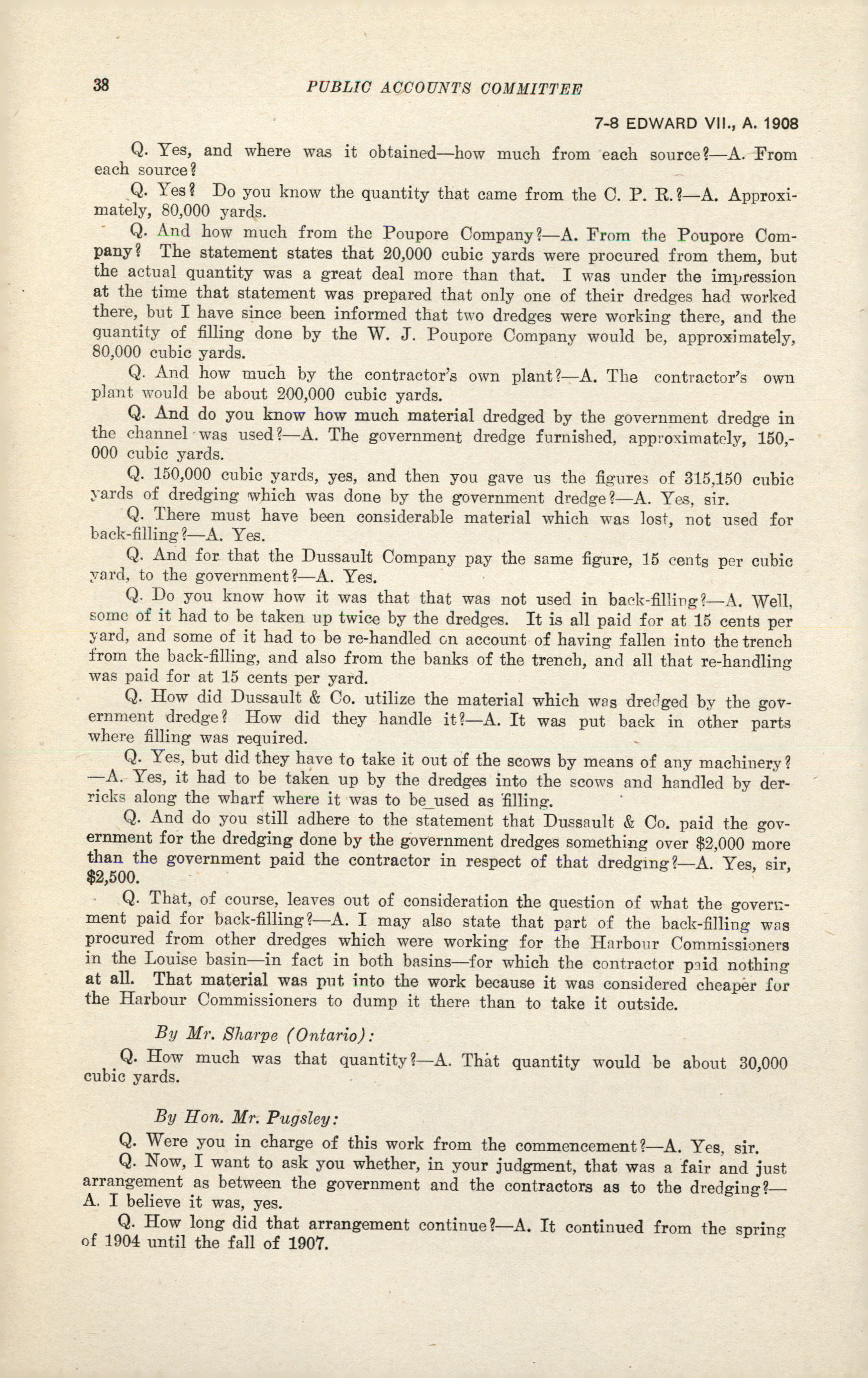 38 PUBLIC ACCOUNTS COMMITTEE

7-8 EDWARD VII., A. 1908

Q. Yes, and where was it obtained—how much from each source?—A. From each source?

Q. Yes? Do you know the quantity that came from the C. P. R.?—A. Approximately, 80,000 yards.

Q. And how much from the Poupore Company?—A. From the Poupore Company? The statement states that 20,000 cubic yards were procured from them, but the actual quantity was a great deal more than that. I was under the impression at the time that statement was prepared that only one of their dredges had worked there, but I have since been informed that two dredges were working there, and the quantity of filling done by the W. J. Poupore Company would be, approximately, 80,000 cubic yards.

Q. And how much by the contractor's own plant?—A. The contractor's own plant would be about 200,000 cubic yards.

Q. And do you know how much material dredged by the government dredge in the channel was used?—A. The government dredge furnished, approximately, 150,000 cubic yards.

Q. 150,000 cubic yards, yes, and then you gave us the figures of 315,150 cubic yards of dredging which was done by the government dredge?—A. Yes, sir.

Q. There must have been considerable material which was lost, not used for back-filling?—A. Yes.

Q. And for that the Dussault Company pay the same figure, 15 cents per cubic yard, to the government?—A. Yes.

Q. Do you know how it was that that was not used in back-filling?—A. Well, some of it had to be taken up twice by the dredges. It is all paid for at 15 cents per yard, and some of it had to be re-handled on account of having fallen into the trench from the back-filling, and also from the banks of the trench, and all that re-handling was paid for at 15 cents per yard.

Q. How did Dussault & Co. utilize the material which was dredged by the government dredge? How did they handle it?—A. It was put back in other parts where filling was required.

Q. Yes, but did they have to take it out of the scows by means of any machinery?—A. Yes, it had to be taken up by the dredges into the scows and handled by derricks along the wharf where it was to be used as filling.

Q. And do you still adhere to the statement that Dussault & Co. paid the government for the dredging done by the government dredges something over $2,000 more than the government paid the contractor in respect of that dredging?—A. Yes, sir, $2,500.

Q. That, of course, leaves out of consideration the question of what the government paid for back-filling?—A. I may also state that part of the back-filling was procured from other dredges which were working for the Harbour Commissioners in the Louise basin—in fact in both basins—for which the contractor paid nothing at all. That material was put into the work because it was considered cheaper for the Harbour Commissioners to dump it there than to take it outside.

By Mr. Sharpe (Ontario):

Q. How much was that quantity?—A. That quantity would be about 30,000 cubic yards.

By Hon. Mr. Pugsley:

Q. Were you in charge of this work from the commencement?—A. Yes, sir.

Q. Now, I want to ask you whether, in your judgment, that was a fair and just arrangement as between the government and the contractors as to the dredging?—A. I believe it was, yes.

Q. How long did that arrangement continue?—A. It continued from the spring of 1904 until the fall of 1907.